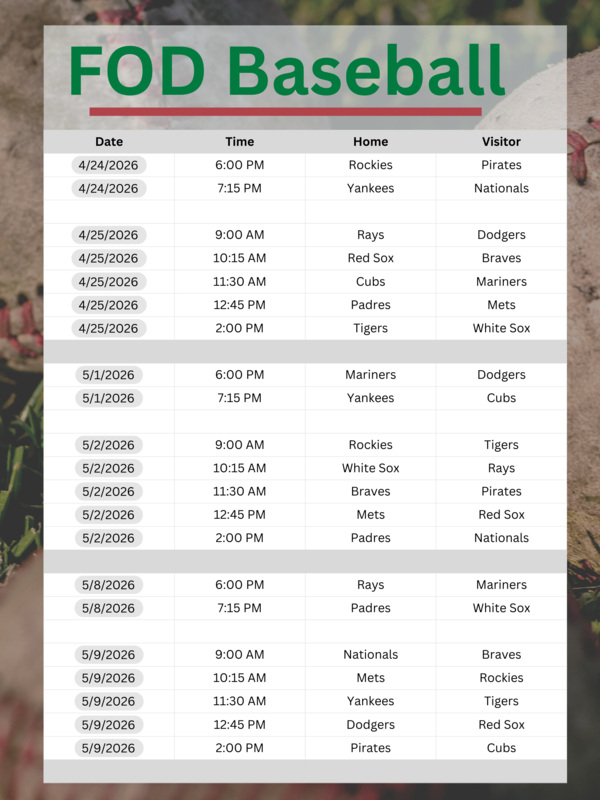 FOD Baseball

| Date | Time | Home | Visitor |
|---|---|---|---|
| 4/24/2026 | 6:00 PM | Rockies | Pirates |
| 4/24/2026 | 7:15 PM | Yankees | Nationals |
| | | | |
| 4/25/2026 | 9:00 AM | Rays | Dodgers |
| 4/25/2026 | 10:15 AM | Red Sox | Braves |
| 4/25/2026 | 11:30 AM | Cubs | Mariners |
| 4/25/2026 | 12:45 PM | Padres | Mets |
| 4/25/2026 | 2:00 PM | Tigers | White Sox |
| | | | |
| 5/1/2026 | 6:00 PM | Mariners | Dodgers |
| 5/1/2026 | 7:15 PM | Yankees | Cubs |
| | | | |
| 5/2/2026 | 9:00 AM | Rockies | Tigers |
| 5/2/2026 | 10:15 AM | White Sox | Rays |
| 5/2/2026 | 11:30 AM | Braves | Pirates |
| 5/2/2026 | 12:45 PM | Mets | Red Sox |
| 5/2/2026 | 2:00 PM | Padres | Nationals |
| | | | |
| 5/8/2026 | 6:00 PM | Rays | Mariners |
| 5/8/2026 | 7:15 PM | Padres | White Sox |
| | | | |
| 5/9/2026 | 9:00 AM | Nationals | Braves |
| 5/9/2026 | 10:15 AM | Mets | Rockies |
| 5/9/2026 | 11:30 AM | Yankees | Tigers |
| 5/9/2026 | 12:45 PM | Dodgers | Red Sox |
| 5/9/2026 | 2:00 PM | Pirates | Cubs |